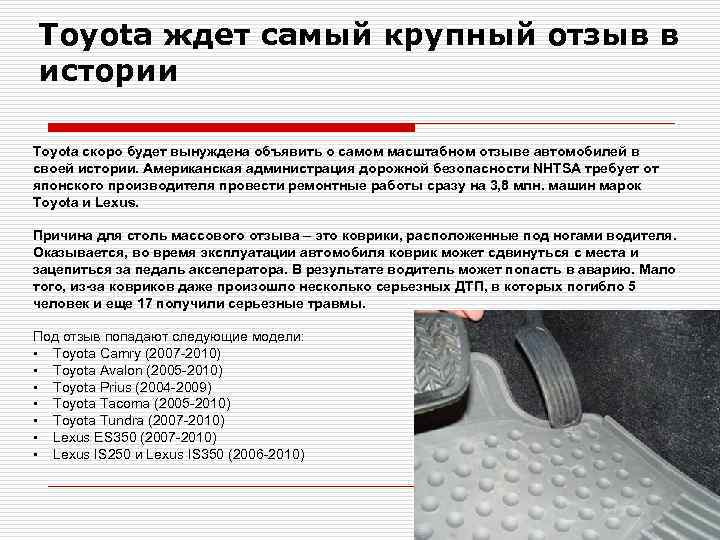 Toyota ждет самый крупный отзыв в истории

Toyota скоро будет вынуждена объявить о самом масштабном отзыве автомобилей в своей истории. Американская администрация дорожной безопасности NHTSA требует от японского производителя провести ремонтные работы сразу на 3,8 млн. машин марок Toyota и Lexus.

Причина для столь массового отзыва – это коврики, расположенные под ногами водителя. Оказывается, во время эксплуатации автомобиля коврик может сдвинуться с места и зацепиться за педаль акселератора. В результате водитель может попасть в аварию. Мало того, из-за ковриков даже произошло несколько серьезных ДТП, в которых погибло 5 человек и еще 17 получили серьезные травмы.

Под отзыв попадают следующие модели:
▪ Toyota Camry (2007-2010)
▪ Toyota Avalon (2005-2010)
▪ Toyota Prius (2004-2009)
▪ Toyota Tacoma (2005-2010)
▪ Toyota Tundra (2007-2010)
▪ Lexus ES350 (2007-2010)
▪ Lexus IS250 и Lexus IS350 (2006-2010)